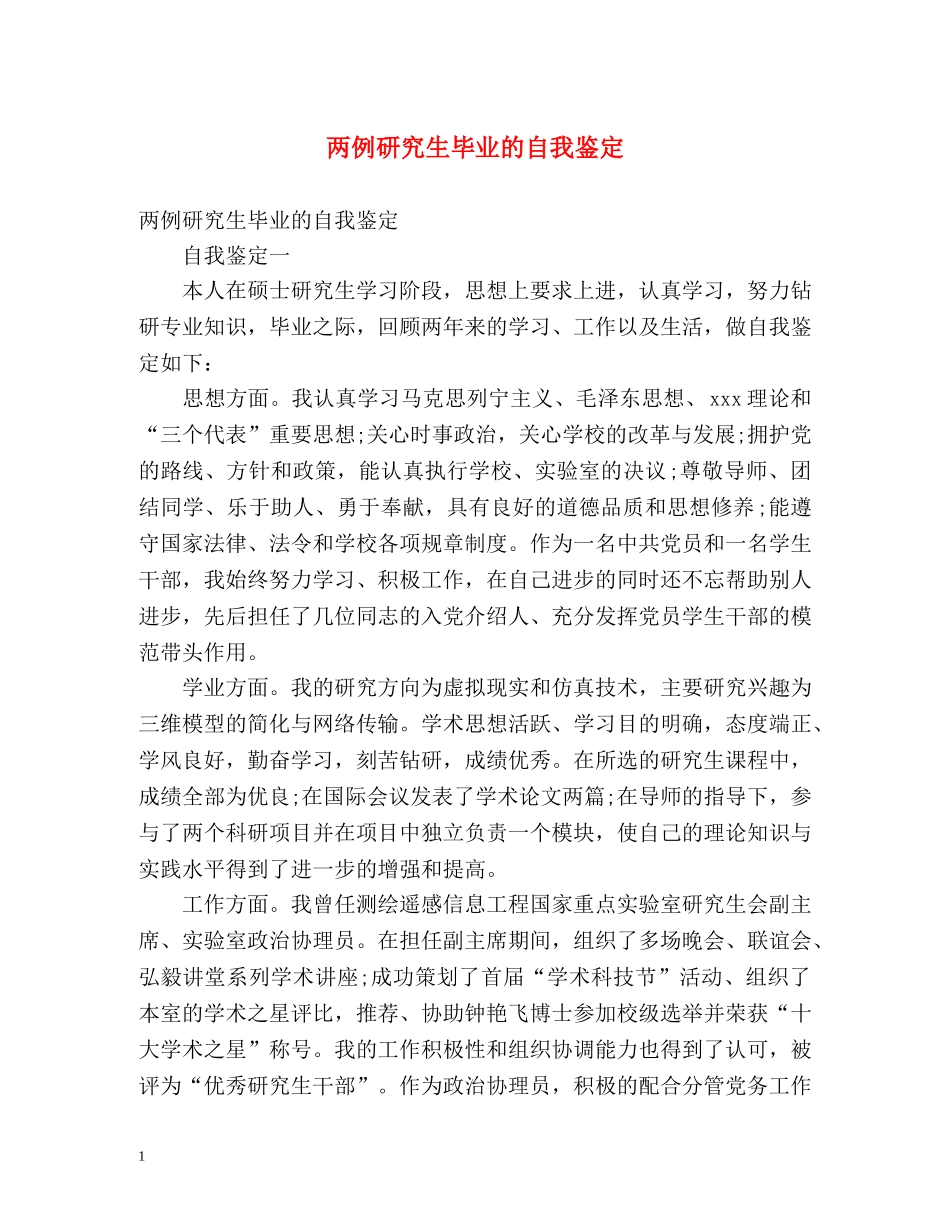 两例研究生毕业的自我鉴定

两例研究生毕业的自我鉴定

自我鉴定一

本人在硕士研究生学习阶段，思想上要求上进，认真学习，努力钻研专业知识，毕业之际，回顾两年来的学习、工作以及生活，做自我鉴定如下：

思想方面。我认真学习马克思列宁主义、毛泽东思想、xxx理论和“三个代表”重要思想;关心时事政治，关心学校的改革与发展;拥护党的路线、方针和政策，能认真执行学校、实验室的决议;尊敬导师、团结同学、乐于助人、勇于奉献，具有良好的道德品质和思想修养;能遵守国家法律、法令和学校各项规章制度。作为一名中共党员和一名学生干部，我始终努力学习、积极工作，在自己进步的同时还不忘帮助别人进步，先后担任了几位同志的入党介绍人、充分发挥党员学生干部的模范带头作用。

学业方面。我的研究方向为虚拟现实和仿真技术，主要研究兴趣为三维模型的简化与网络传输。学术思想活跃、学习目的明确，态度端正、学风良好，勤奋学习，刻苦钻研，成绩优秀。在所选的研究生课程中，成绩全部为优良;在国际会议发表了学术论文两篇;在导师的指导下，参与了两个科研项目并在项目中独立负责一个模块，使自己的理论知识与实践水平得到了进一步的增强和提高。

工作方面。我曾任测绘遥感信息工程国家重点实验室研究生会副主席、实验室政治协理员。在担任副主席期间，组织了多场晚会、联谊会、弘毅讲堂系列学术讲座;成功策划了首届“学术科技节”活动、组织了本室的学术之星评比，推荐、协助钟艳飞博士参加校级选举并荣获“十大学术之星”称号。我的工作积极性和组织协调能力也得到了认可，被评为“优秀研究生干部”。作为政治协理员，积极的配合分管党务工作

1